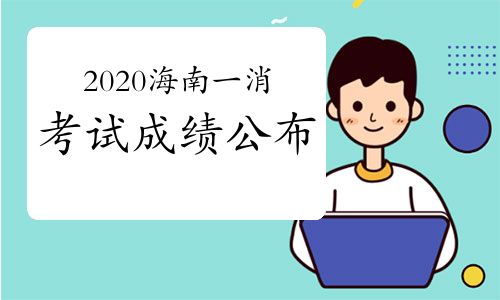 2020海南一消
考试成绩公布